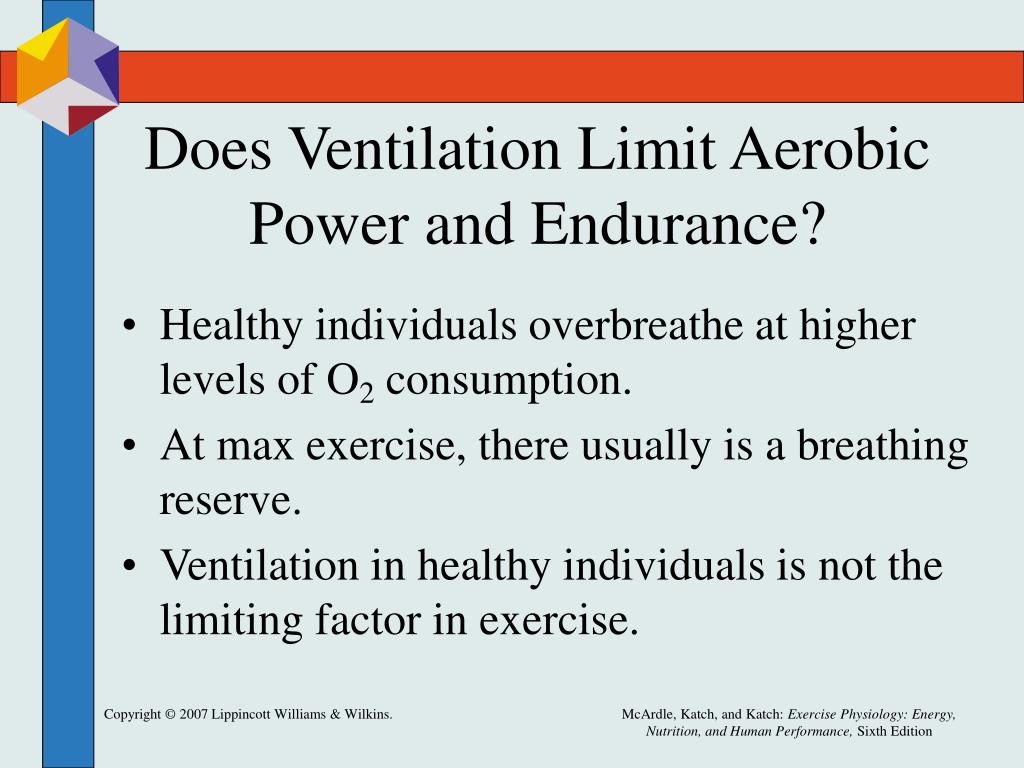 Does Ventilation Limit Aerobic Power and Endurance?

• Healthy individuals overbreathe at higher levels of $O_2$ consumption.
• At max exercise, there usually is a breathing reserve.
• Ventilation in healthy individuals is not the limiting factor in exercise.

Copyright © 2007 Lippincott Williams & Wilkins.

McArdle, Katch, and Katch: Exercise Physiology: Energy, Nutrition, and Human Performance, Sixth Edition